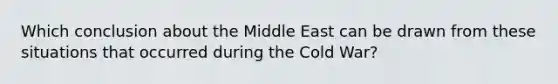 Which conclusion about the Middle East can be drawn from these situations that occurred during the Cold War?